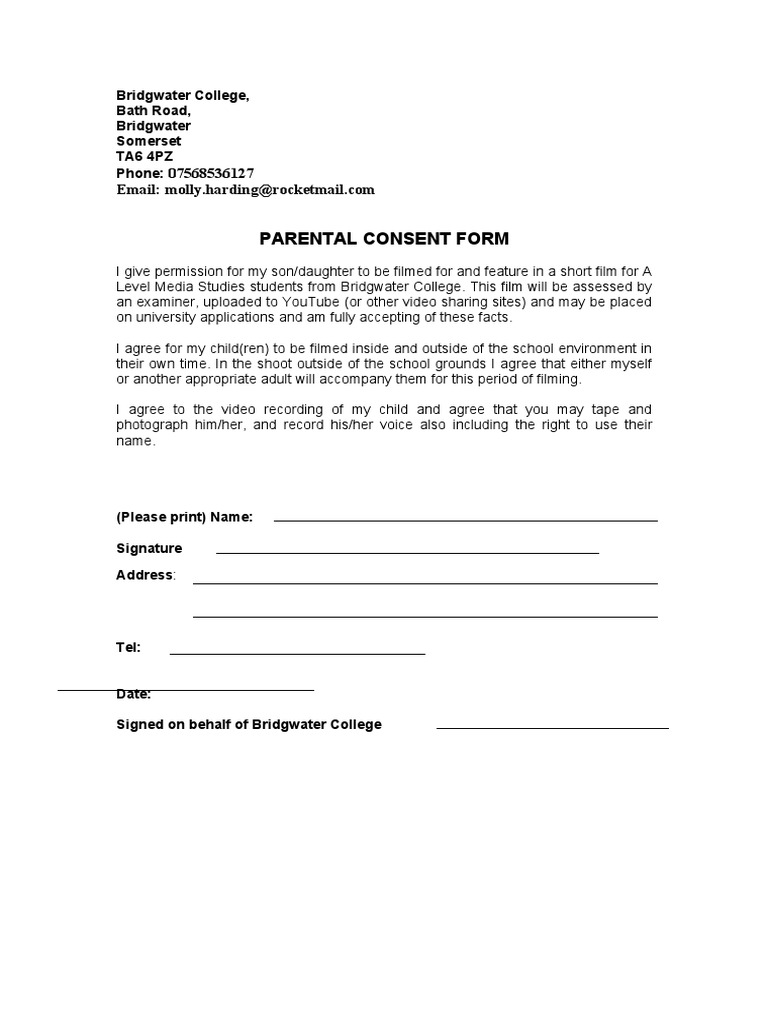 Bridgwater College,
Bath Road,
Bridgwater
Somerset
TA6 4PZ
Phone: 07568536127
Email: molly.harding@rocketmail.com

PARENTAL CONSENT FORM

I give permission for my son/daughter to be filmed for and feature in a short film for A Level Media Studies students from Bridgwater College. This film will be assessed by an examiner, uploaded to YouTube (or other video sharing sites) and may be placed on university applications and am fully accepting of these facts.

I agree for my child(ren) to be filmed inside and outside of the school environment in their own time. In the shoot outside of the school grounds I agree that either myself or another appropriate adult will accompany them for this period of filming.

I agree to the video recording of my child and agree that you may tape and photograph him/her, and record his/her voice also including the right to use their name.

(Please print) Name:

Signature

Address:

Tel:

Date:

Signed on behalf of Bridgwater College